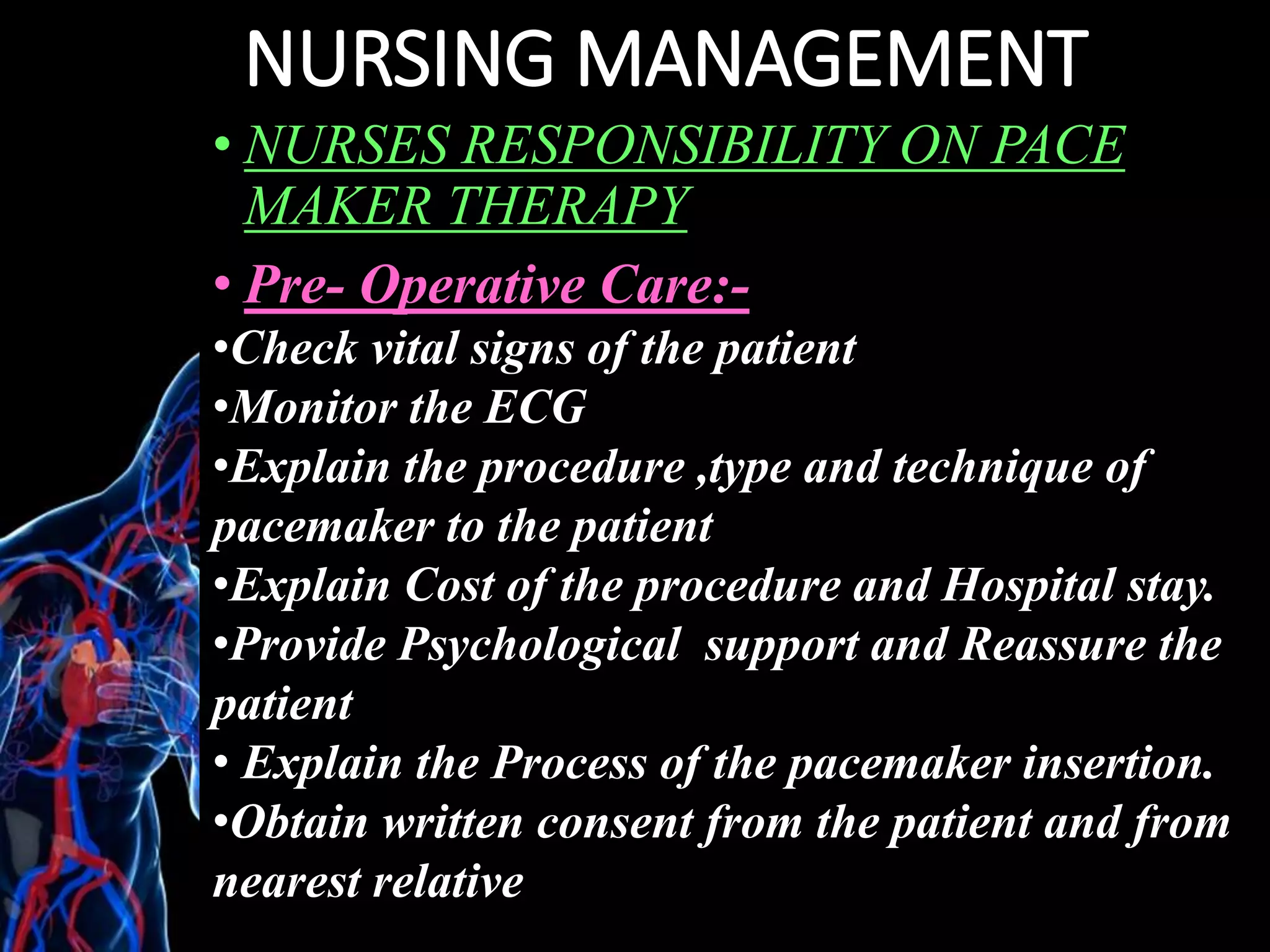 NURSING MANAGEMENT

• NURSES RESPONSIBILITY ON PACE MAKER THERAPY

• Pre- Operative Care:-

•Check vital signs of the patient
•Monitor the ECG
•Explain the procedure ,type and technique of pacemaker to the patient
•Explain Cost of the procedure and Hospital stay.
•Provide Psychological support and Reassure the patient
• Explain the Process of the pacemaker insertion.
•Obtain written consent from the patient and from nearest relative